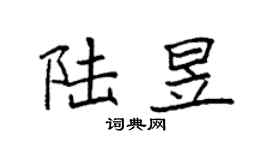 陆昱

词典网